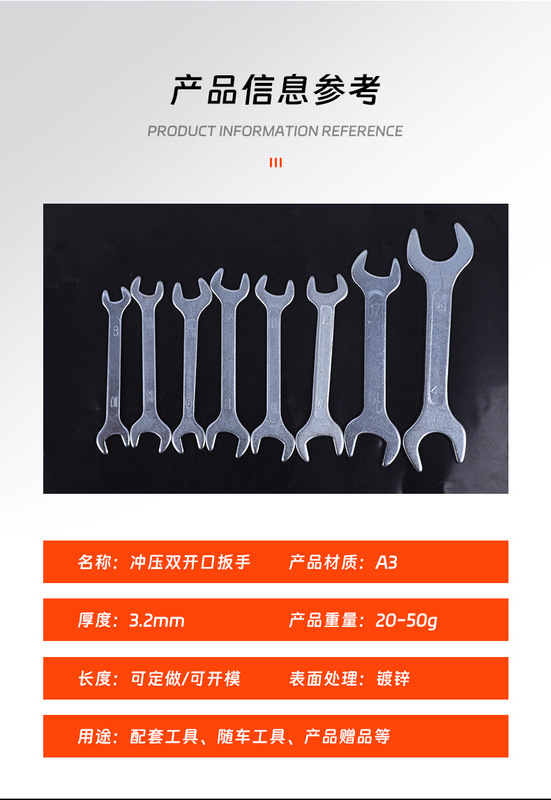 产品信息参考

PRODUCT INFORMATION REFERENCE

名称：冲压双开口扳手 产品材质：A3

厚度：3.2mm 产品重量：20-50g

长度：可定做/可开模 表面处理：镀锌

用途：配套工具、随车工具、产品赠品等